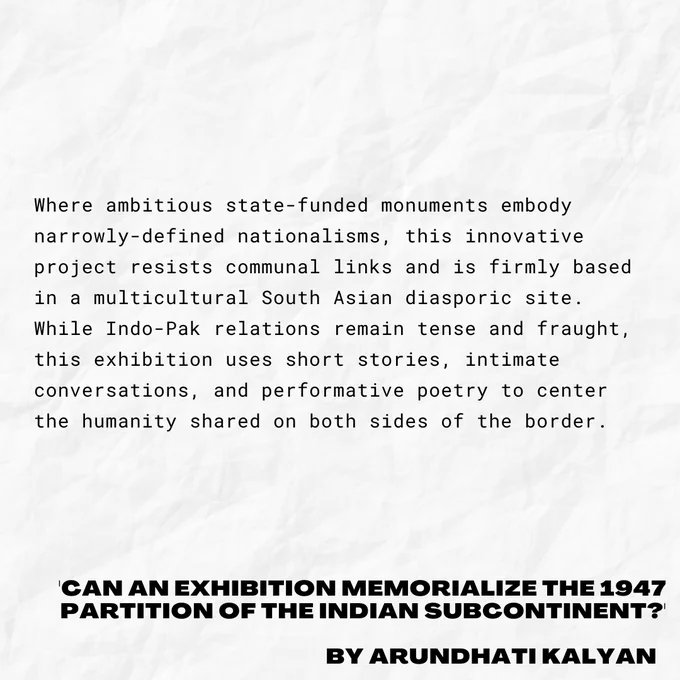 Where ambitious state-funded monuments embody narrowly-defined nationalisms, this innovative project resists communal links and is firmly based in a multicultural South Asian diasporic site. While Indo-Pak relations remain tense and fraught, this exhibition uses short stories, intimate conversations, and performative poetry to center the humanity shared on both sides of the border.

'CAN AN EXHIBITION MEMORIALIZE THE 1947 PARTITION OF THE INDIAN SUBCONTINENT?'

BY ARUNDHATI KALYAN